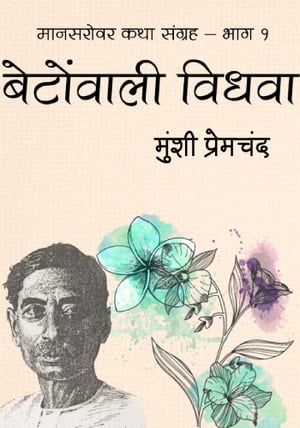 मानसरोवर कथा संग्रह – भाग १

बेटोंवाली विधवा

मुंशी प्रेमचंद